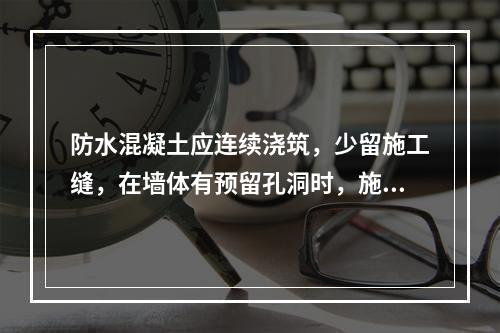 防水混凝土应连续浇筑，少留施工缝，在墙体有预留孔洞时，施...